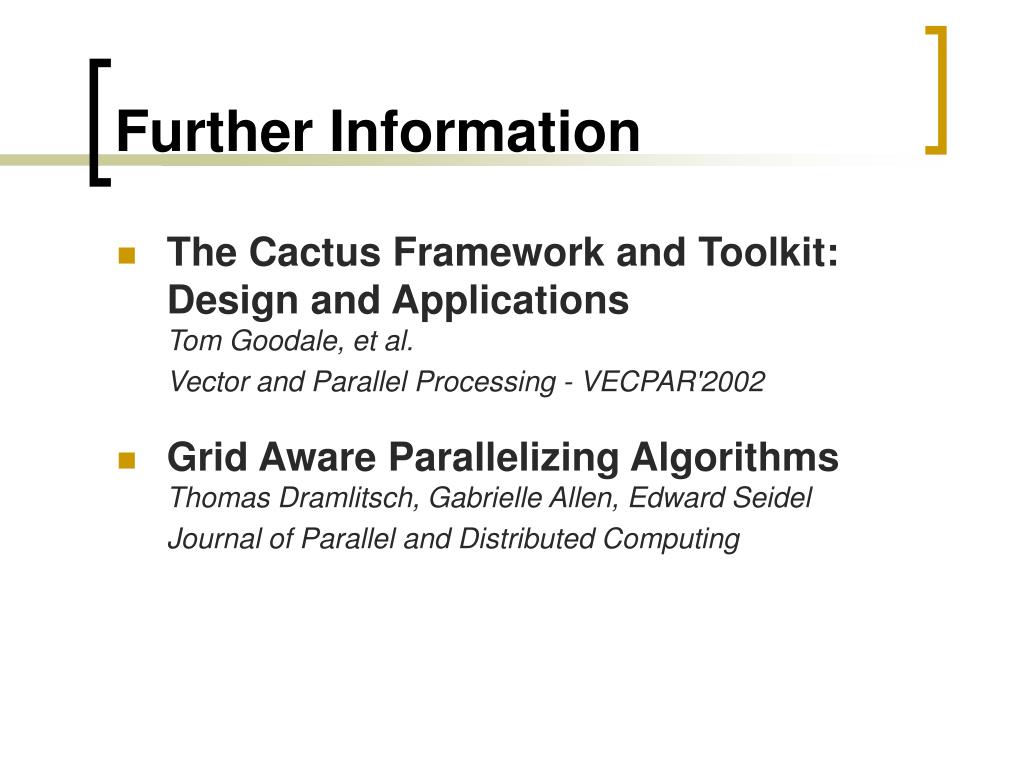 Further Information

The Cactus Framework and Toolkit: Design and Applications
Tom Goodale, et al.
Vector and Parallel Processing - VECPAR'2002

Grid Aware Parallelizing Algorithms
Thomas Dramlitsch, Gabrielle Allen, Edward Seidel
Journal of Parallel and Distributed Computing